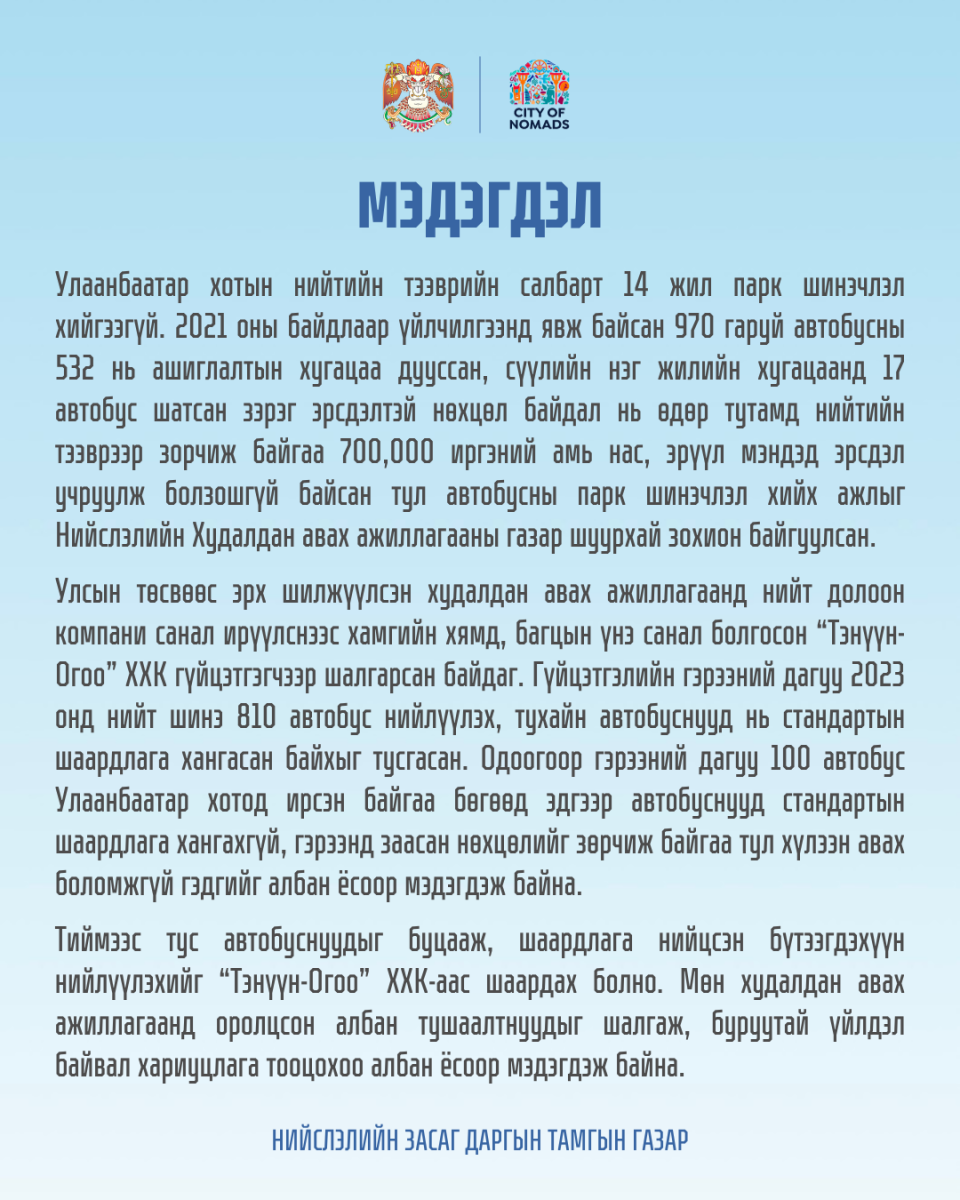 CITY OF NOMADS

МЭДЭГДЭЛ

Улаанбаатар хотын нийтийн тээврийн салбарт 14 жил парк шинэчлэл хийгээгүй. 2021 оны байдлаар үйлчилгээнд явж байсан 970 гаруй автобусны 532 нь ашиглалтын хугацаа дууссан, сүүлийн нэг жилийн хугацаанд 17 автобус шатсан зэрэг эрсдэлтэй нөхцөл байдал нь өдөр тутамд нийтийн тээврээр зорчиж байгаа 700,000 иргэний амь нас, эрүүл мэндэд эрсдэл учруулж болзошгүй байсан тул автобусны парк шинэчлэл хийх ажлыг Нийслэлийн Худалдан авах ажиллагааны газар шуурхай зохион байгуулсан.

Улсын төсвөөс эрх шилжүүлсэн худалдан авах ажиллагаанд нийт долоон компани санал ирүүлснээс хамгийн хямд, багцын үнэ санал болгосон “Тэнүүн-Огоо” ХХК гүйцэтгэгчээр шалгарсан байдаг. Гүйцэтгэлийн гэрээний дагуу 2023 онд нийт шинэ 810 автобус нийлүүлэх, тухайн автобуснууд нь стандартын шаардлага хангасан байхыг тусгасан. Одоогоор гэрээний дагуу 100 автобус Улаанбаатар хотод ирсэн байгаа бөгөөд эдгээр автобуснууд стандартын шаардлага хангахгүй, гэрээнд заасан нөхцөлийг зөрчиж байгаа тул хүлээн авах боломжгүй гэдгийг албан ёсоор мэдэгдэж байна.

Тиймээс тус автобуснуудыг буцааж, шаардлага нийцсэн бүтээгдэхүүн нийлүүлэхийг “Тэнүүн-Огоо” ХХК-аас шаардах болно. Мөн худалдан авах ажиллагаанд оролцсон албан тушаалтнуудыг шалгаж, буруутай үйлдэл байвал хариуцлага тооцохоо албан ёсоор мэдэгдэж байна.

НИЙСЛЭЛИЙН ЗАСАГ ДАРГЫН ТАМГЫН ГАЗАР